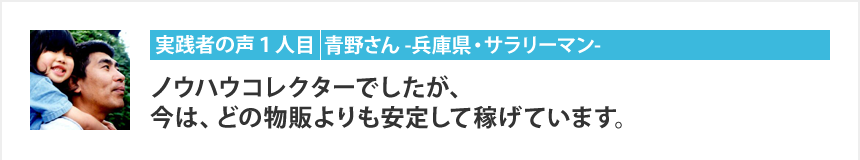 実践者の声１人目　青野さん -兵庫県・サラリーマン-

ノウハウコレクターでしたが、
今は、どの物販よりも安定して稼げています。